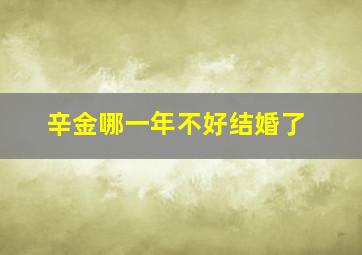 辛金哪一年不好结婚了